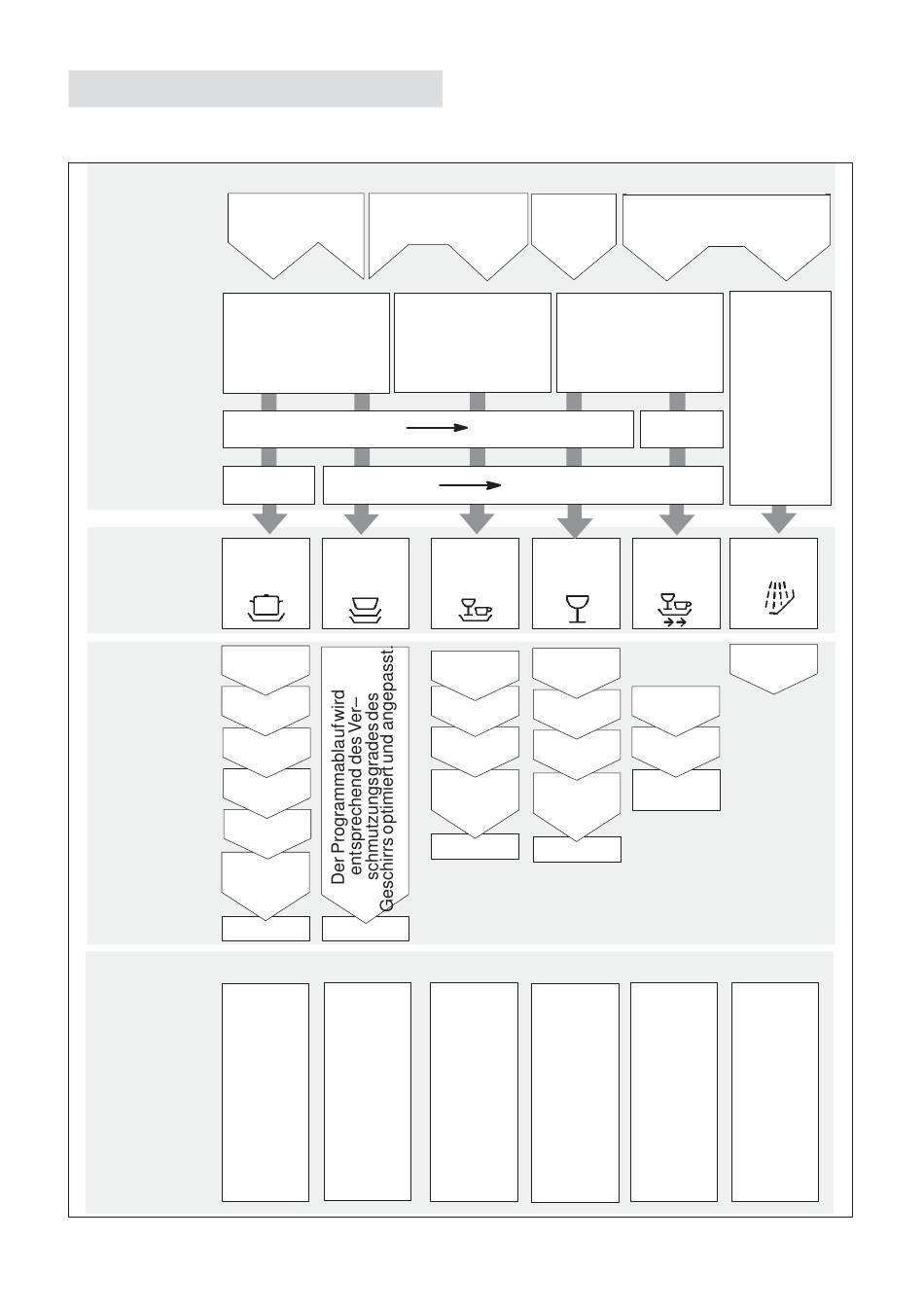 Der Programmablauf wird entsprechend des Verschmutzungsgrades des Geschirrs optimiert und angepasst.